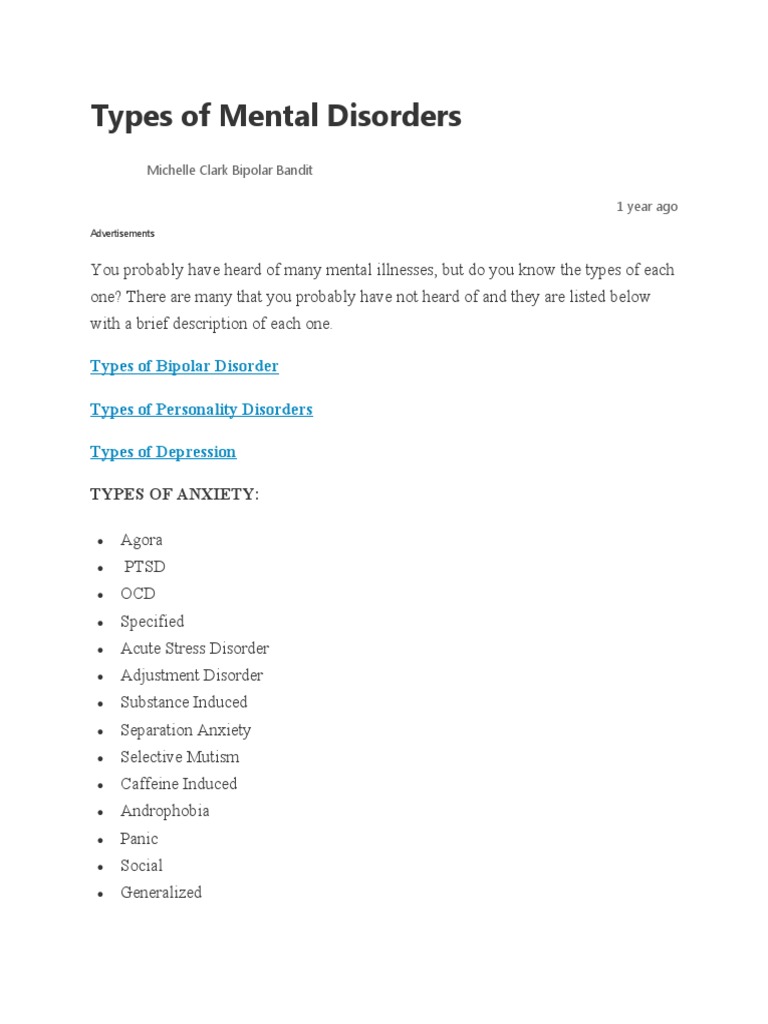 Types of Mental Disorders

Michelle Clark Bipolar Bandit

1 year ago

Advertisements

You probably have heard of many mental illnesses, but do you know the types of each one? There are many that you probably have not heard of and they are listed below with a brief description of each one.

Types of Bipolar Disorder

Types of Personality Disorders

Types of Depression

TYPES OF ANXIETY:

- Agora
- PTSD
- OCD
- Specified
- Acute Stress Disorder
- Adjustment Disorder
- Substance Induced
- Separation Anxiety
- Selective Mutism
- Caffeine Induced
- Androphobia
- Panic
- Social
- Generalized